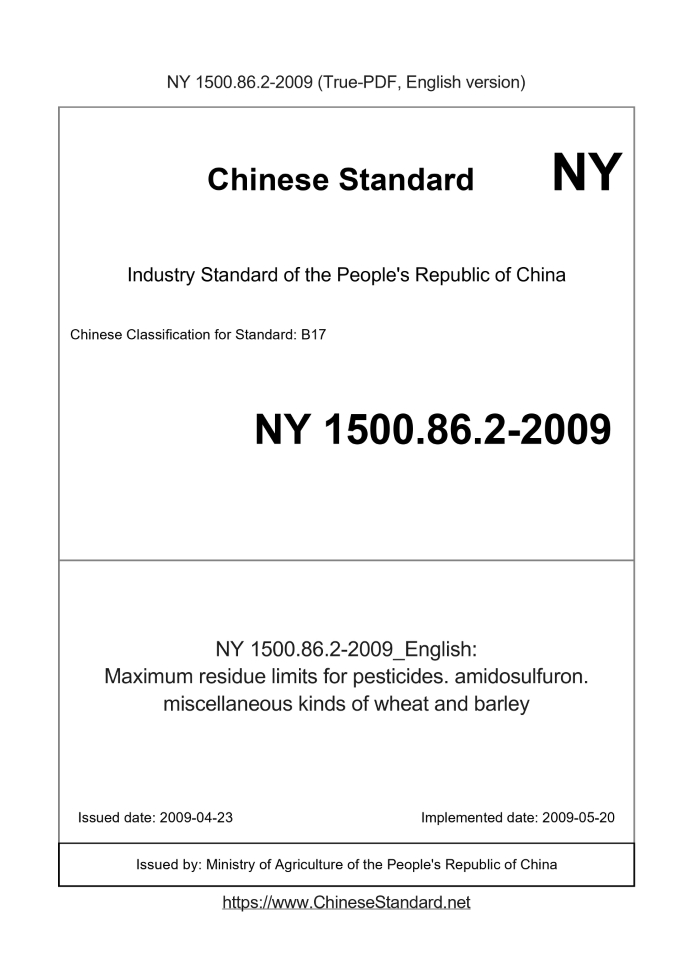 NY 1500.86.2-2009 (True-PDF, English version)

Chinese Standard NY

Industry Standard of the People's Republic of China

Chinese Classification for Standard: B17

NY 1500.86.2-2009

NY 1500.86.2-2009_English:
Maximum residue limits for pesticides. amidosulfuron. miscellaneous kinds of wheat and barley

Issued date: 2009-04-23

Implemented date: 2009-05-20

Issued by: Ministry of Agriculture of the People's Republic of China

https://www.ChineseStandard.net